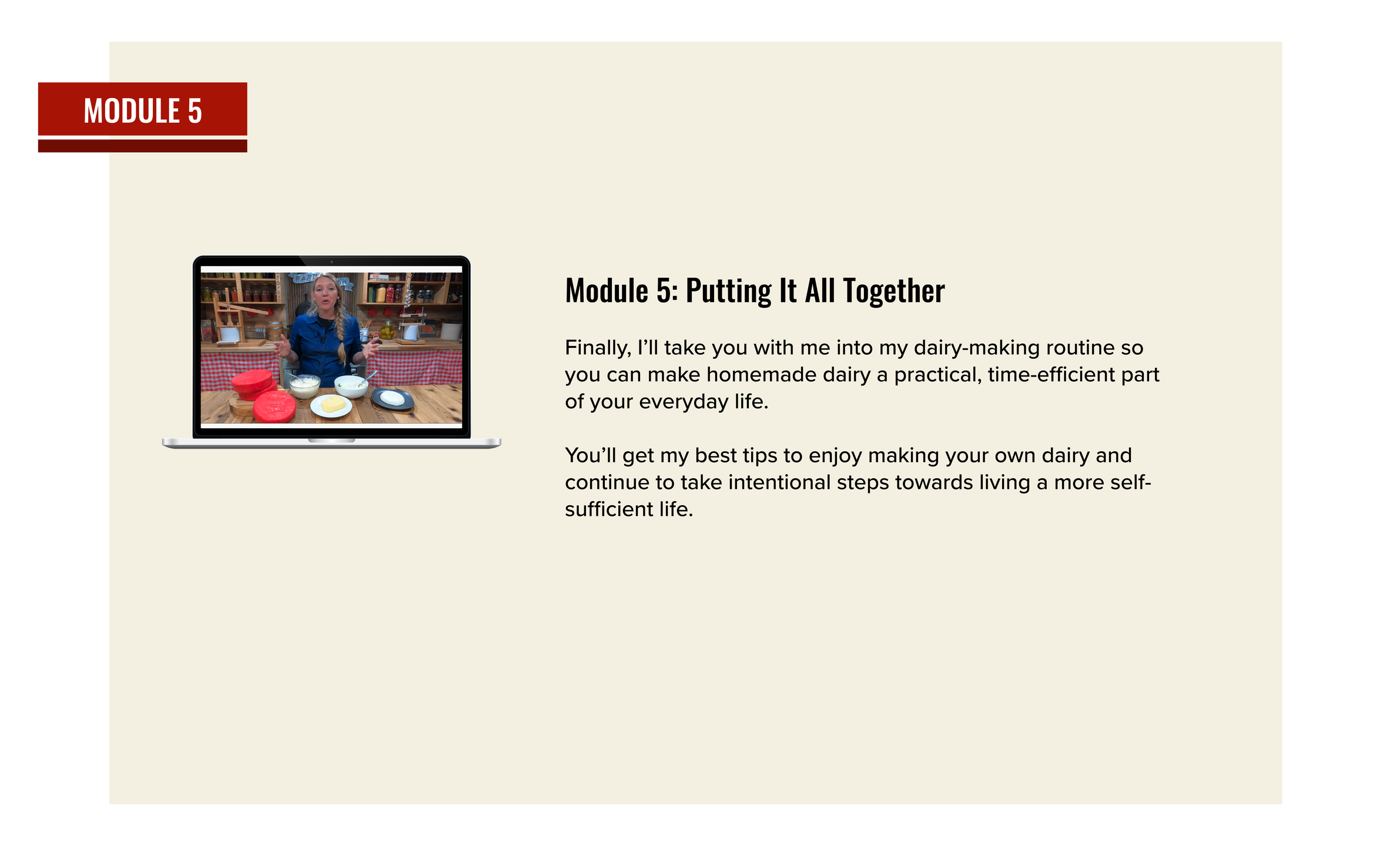 MODULE 5

Module 5: Putting It All Together

Finally, I'll take you with me into my dairy-making routine so you can make homemade dairy a practical, time-efficient part of your everyday life.

You'll get my best tips to enjoy making your own dairy and continue to take intentional steps towards living a more self-sufficient life.